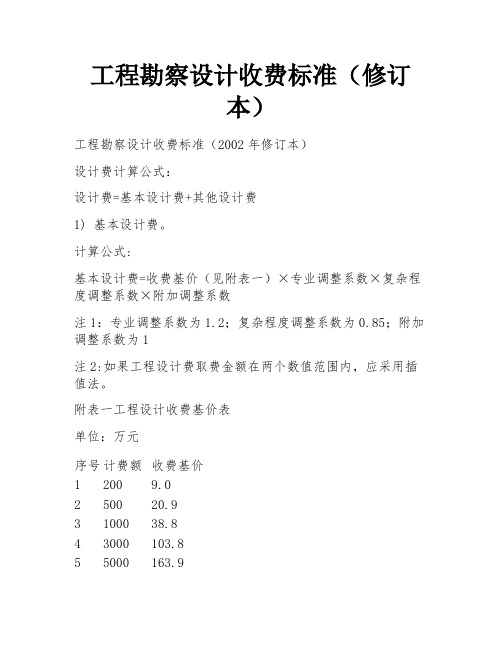 工程勘察设计收费标准（修订本）

工程勘察设计收费标准（2002 年修订本）

设计费计算公式：

设计费=基本设计费+其他设计费

1) 基本设计费。

计算公式：

基本设计费=收费基价（见附表一）×专业调整系数×复杂程度调整系数×附加调整系数

注 1：专业调整系数为 1.2；复杂程度调整系数为 0.85；附加调整系数为 1

注 2:如果工程设计费取费金额在两个数值范围内，应采用插值法。

附表一工程设计收费基价表

单位：万元

| 序号 | 计费额 | 收费基价 |
|---|---|---|
| 1 | 200 | 9.0 |
| 2 | 500 | 20.9 |
| 3 | 1000 | 38.8 |
| 4 | 3000 | 103.8 |
| 5 | 5000 | 163.9 |